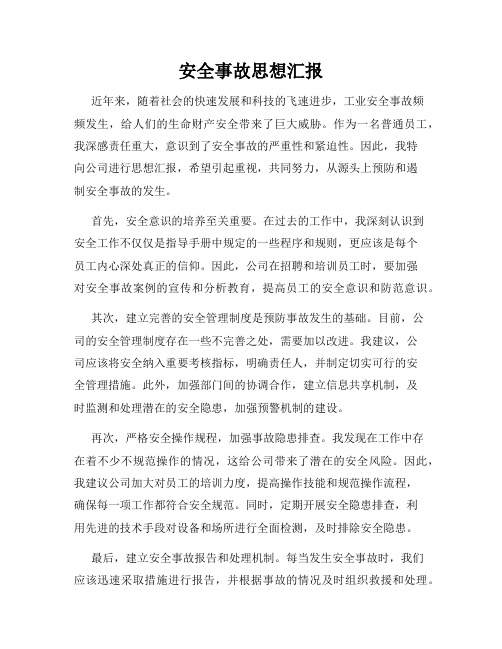 安全事故思想汇报

近年来，随着社会的快速发展和科技的飞速进步，工业安全事故频频发生，给人们的生命财产安全带来了巨大威胁。作为一名普通员工，我深感责任重大，意识到了安全事故的严重性和紧迫性。因此，我特向公司进行思想汇报，希望引起重视，共同努力，从源头上预防和遏制安全事故的发生。

首先，安全意识的培养至关重要。在过去的工作中，我深刻认识到安全工作不仅仅是指导手册中规定的一些程序和规则，更应该是每个员工内心深处真正的信仰。因此，公司在招聘和培训员工时，要加强对安全事故案例的宣传和分析教育，提高员工的安全意识和防范意识。

其次，建立完善的安全管理制度是预防事故发生的基础。目前，公司的安全管理制度存在一些不完善之处，需要加以改进。我建议，公司应该将安全纳入重要考核指标，明确责任人，并制定切实可行的安全管理措施。此外，加强部门间的协调合作，建立信息共享机制，及时监测和处理潜在的安全隐患，加强预警机制的建设。

再次，严格安全操作规程，加强事故隐患排查。我发现在工作中存在着不少不规范操作的情况，这给公司带来了潜在的安全风险。因此，我建议公司加大对员工的培训力度，提高操作技能和规范操作流程，确保每一项工作都符合安全规范。同时，定期开展安全隐患排查，利用先进的技术手段对设备和场所进行全面检测，及时排除安全隐患。

最后，建立安全事故报告和处理机制。每当发生安全事故时，我们应该迅速采取措施进行报告，并根据事故的情况及时组织救援和处理。